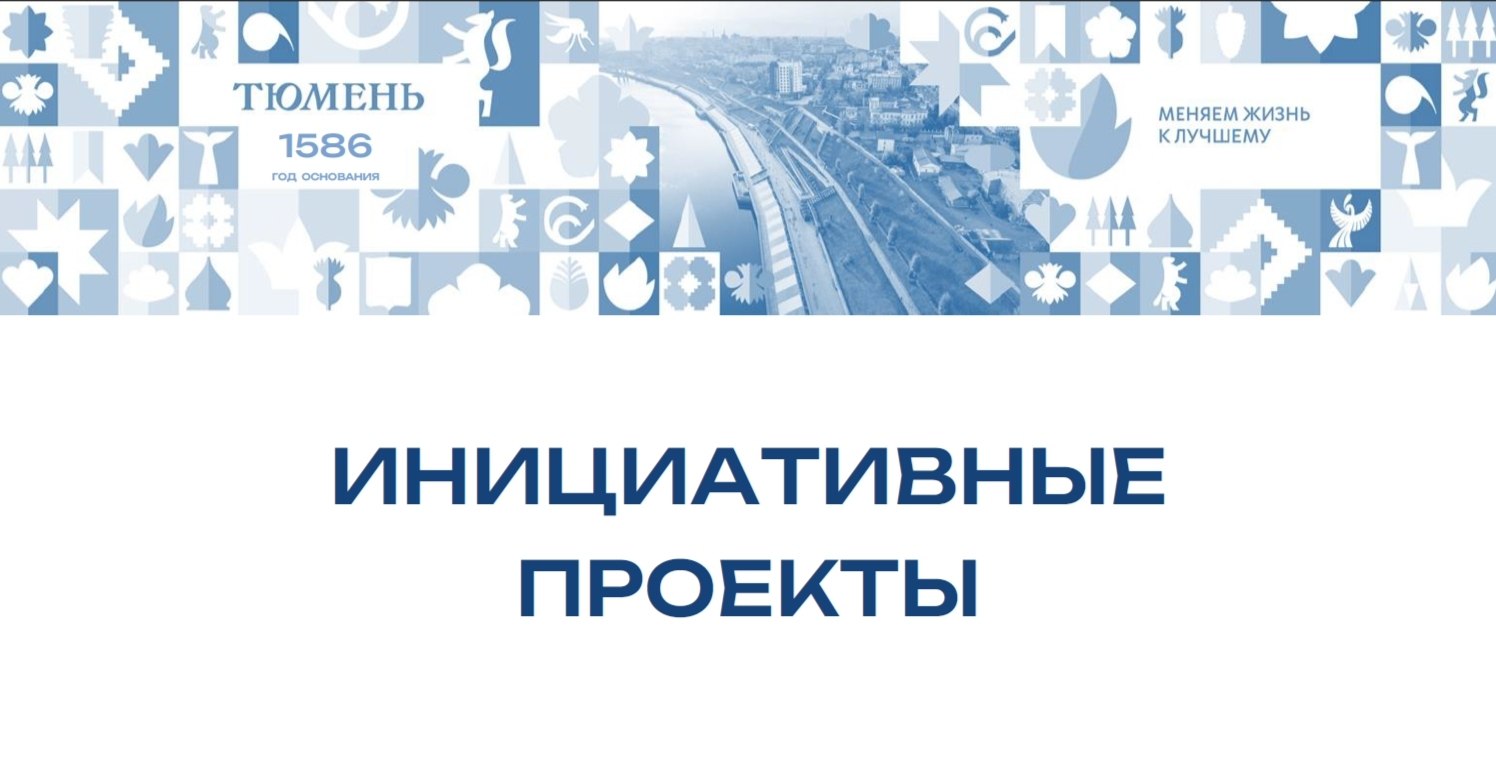 ТЮМЕНЬ
1586
ГОД ОСНОВАНИЯ

МЕНЯЕМ ЖИЗНЬ
К ЛУЧШЕМУ

ИНИЦИАТИВНЫЕ
ПРОЕКТЫ